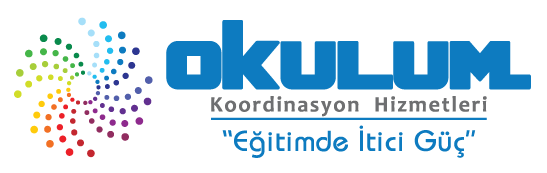 OKULUM
Koordinasyon Hizmetleri
"Eğitimde İtici Güç"